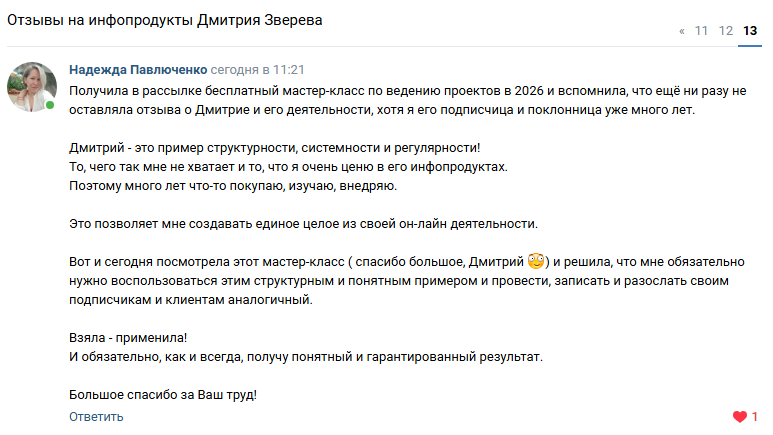 Отзывы на инфопродукты Дмитрия Зверева

« 11 12 13

Надежда Павлюченко сегодня в 11:21

Получила в рассылке бесплатный мастер-класс по ведению проектов в 2026 и вспомнила, что ещё ни разу не оставляла отзыва о Дмитрие и его деятельности, хотя я его подписчица и поклонница уже много лет.

Дмитрий - это пример структурности, системности и регулярности!
То, чего так мне не хватает и то, что я очень ценю в его инфопродуктах.
Поэтому много лет что-то покупаю, изучаю, внедряю.

Это позволяет мне создавать единое целое из своей он-лайн деятельности.

Вот и сегодня посмотрела этот мастер-класс ( спасибо большое, Дмитрий ) и решила, что мне обязательно нужно воспользоваться этим структурным и понятным примером и провести, записать и разослать своим подписчикам и клиентам аналогичный.

Взяла - применила!
И обязательно, как и всегда, получу понятный и гарантированный результат.

Большое спасибо за Ваш труд!

Ответить

1